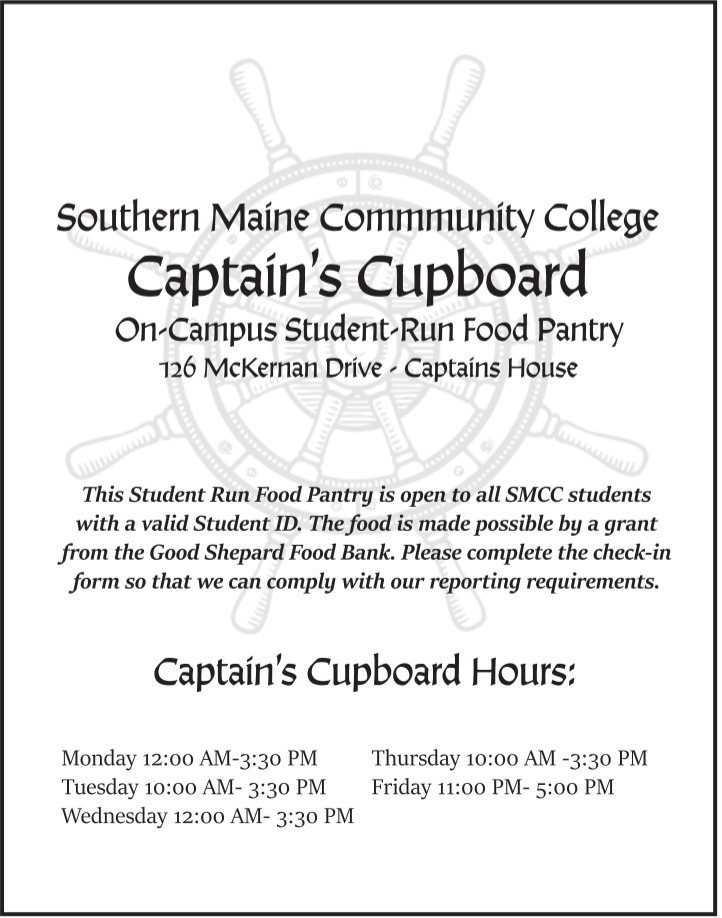 Southern Maine Commmunity College
Captain's Cupboard
On-Campus Student-Run Food Pantry
126 McKernan Drive - Captains House

This Student Run Food Pantry is open to all SMCC students with a valid Student ID. The food is made possible by a grant from the Good Shepard Food Bank. Please complete the check-in form so that we can comply with our reporting requirements.

Captain's Cupboard Hours:

Monday 12:00 AM-3:30 PM
Tuesday 10:00 AM- 3:30 PM
Wednesday 12:00 AM- 3:30 PM

Thursday 10:00 AM -3:30 PM
Friday 11:00 PM- 5:00 PM